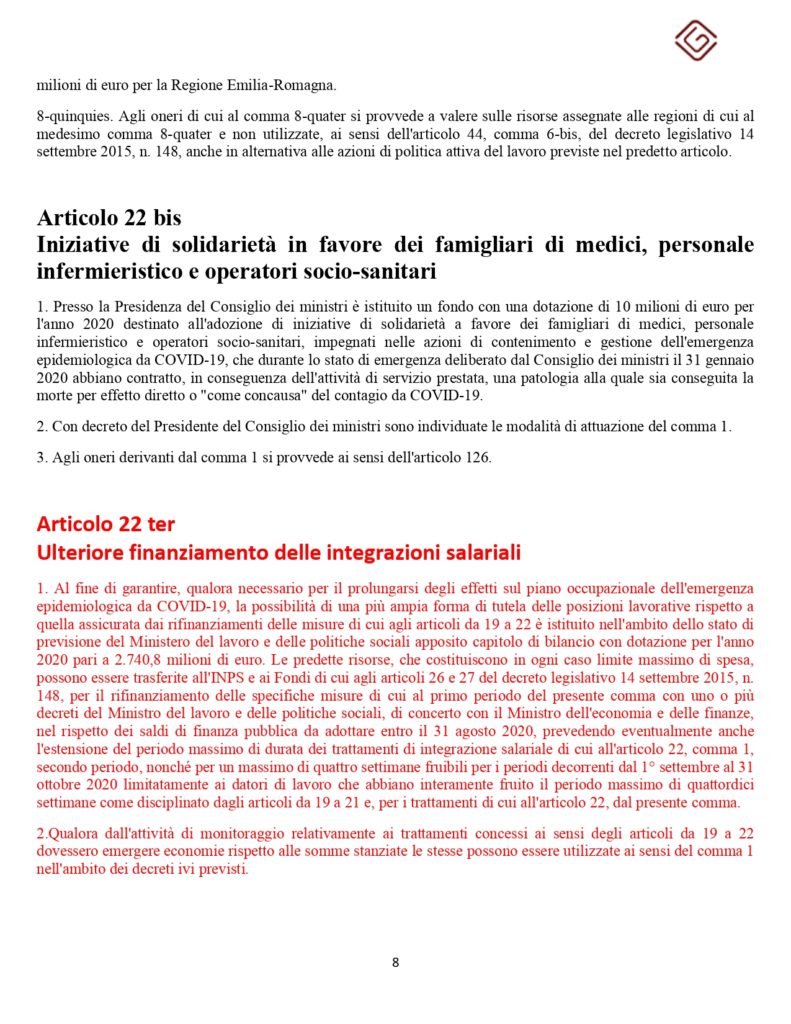 milioni di euro per la Regione Emilia-Romagna.

8-quinquies. Agli oneri di cui al comma 8-quater si provvede a valere sulle risorse assegnate alle regioni di cui al medesimo comma 8-quater e non utilizzate, ai sensi dell'articolo 44, comma 6-bis, del decreto legislativo 14 settembre 2015, n. 148, anche in alternativa alle azioni di politica attiva del lavoro previste nel predetto articolo.

Articolo 22 bis
Iniziative di solidarietà in favore dei famigliari di medici, personale infermieristico e operatori socio-sanitari

1. Presso la Presidenza del Consiglio dei ministri è istituito un fondo con una dotazione di 10 milioni di euro per l'anno 2020 destinato all'adozione di iniziative di solidarietà a favore dei famigliari di medici, personale infermieristico e operatori socio-sanitari, impegnati nelle azioni di contenimento e gestione dell'emergenza epidemiologica da COVID-19, che durante lo stato di emergenza deliberato dal Consiglio dei ministri il 31 gennaio 2020 abbiano contratto, in conseguenza dell'attività di servizio prestata, una patologia alla quale sia conseguita la morte per effetto diretto o "come concausa" del contagio da COVID-19.

2. Con decreto del Presidente del Consiglio dei ministri sono individuate le modalità di attuazione del comma 1.

3. Agli oneri derivanti dal comma 1 si provvede ai sensi dell'articolo 126.

Articolo 22 ter
Ulteriore finanziamento delle integrazioni salariali

1. Al fine di garantire, qualora necessario per il prolungarsi degli effetti sul piano occupazionale dell'emergenza epidemiologica da COVID-19, la possibilità di una più ampia forma di tutela delle posizioni lavorative rispetto a quella assicurata dai rifinanziamenti delle misure di cui agli articoli da 19 a 22 è istituito nell'ambito dello stato di previsione del Ministero del lavoro e delle politiche sociali apposito capitolo di bilancio con dotazione per l'anno 2020 pari a 2.740,8 milioni di euro. Le predette risorse, che costituiscono in ogni caso limite massimo di spesa, possono essere trasferite all'INPS e ai Fondi di cui agli articoli 26 e 27 del decreto legislativo 14 settembre 2015, n. 148, per il rifinanziamento delle specifiche misure di cui al primo periodo del presente comma con uno o più decreti del Ministro del lavoro e delle politiche sociali, di concerto con il Ministro dell'economia e delle finanze, nel rispetto dei saldi di finanza pubblica da adottare entro il 31 agosto 2020, prevedendo eventualmente anche l'estensione del periodo massimo di durata dei trattamenti di integrazione salariale di cui all'articolo 22, comma 1, secondo periodo, nonché per un massimo di quattro settimane fruibili per i periodi decorrenti dal 1° settembre al 31 ottobre 2020 limitatamente ai datori di lavoro che abbiano interamente fruito il periodo massimo di quattordici settimane come disciplinato dagli articoli da 19 a 21 e, per i trattamenti di cui all'articolo 22, dal presente comma.

2.Qualora dall'attività di monitoraggio relativamente ai trattamenti concessi ai sensi degli articoli da 19 a 22 dovessero emergere economie rispetto alle somme stanziate le stesse possono essere utilizzate ai sensi del comma 1 nell'ambito dei decreti ivi previsti.

8